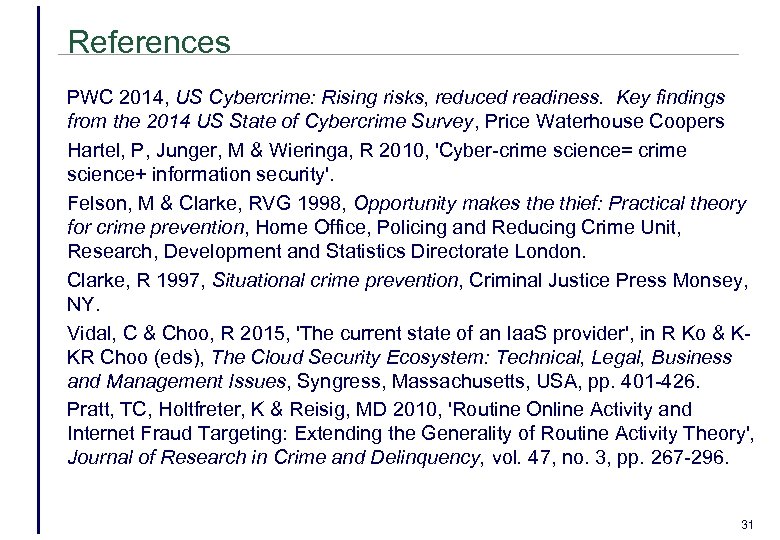 References

PWC 2014, US Cybercrime: Rising risks, reduced readiness. Key findings from the 2014 US State of Cybercrime Survey, Price Waterhouse Coopers

Hartel, P, Junger, M & Wieringa, R 2010, 'Cyber-crime science= crime science+ information security'.

Felson, M & Clarke, RVG 1998, Opportunity makes the thief: Practical theory for crime prevention, Home Office, Policing and Reducing Crime Unit, Research, Development and Statistics Directorate London.

Clarke, R 1997, Situational crime prevention, Criminal Justice Press Monsey, NY.

Vidal, C & Choo, R 2015, 'The current state of an IaaS provider', in R Ko & K-KR Choo (eds), The Cloud Security Ecosystem: Technical, Legal, Business and Management Issues, Syngress, Massachusetts, USA, pp. 401-426.

Pratt, TC, Holtfreter, K & Reisig, MD 2010, 'Routine Online Activity and Internet Fraud Targeting: Extending the Generality of Routine Activity Theory', Journal of Research in Crime and Delinquency, vol. 47, no. 3, pp. 267-296.

31